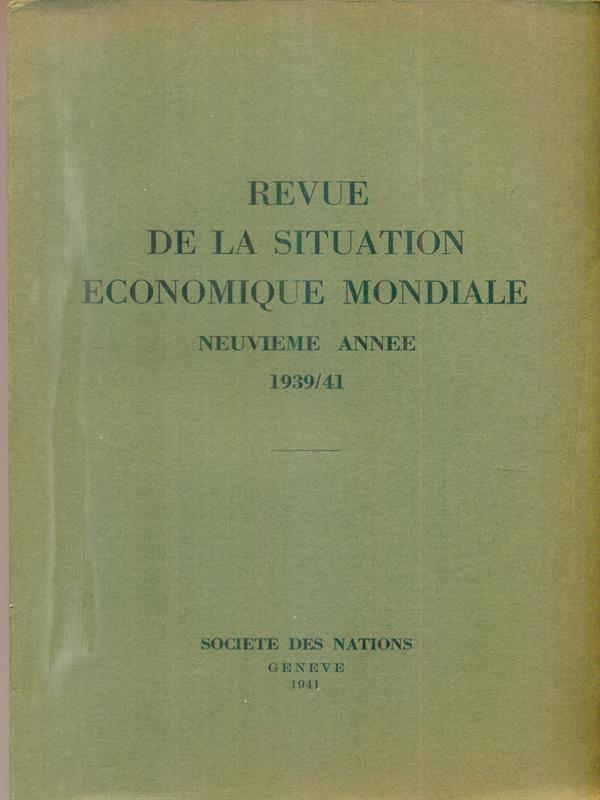 REVUE
DE LA SITUATION
ECONOMIQUE MONDIALE
NEUVIEME ANNEE
1939/41

SOCIETE DES NATIONS
GENEVE
1941